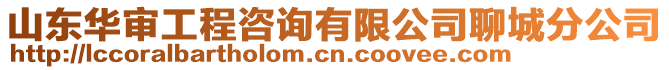 山东华审工程咨询有限公司聊城分公司
http://lccoralbartholom.cn.coovee.com